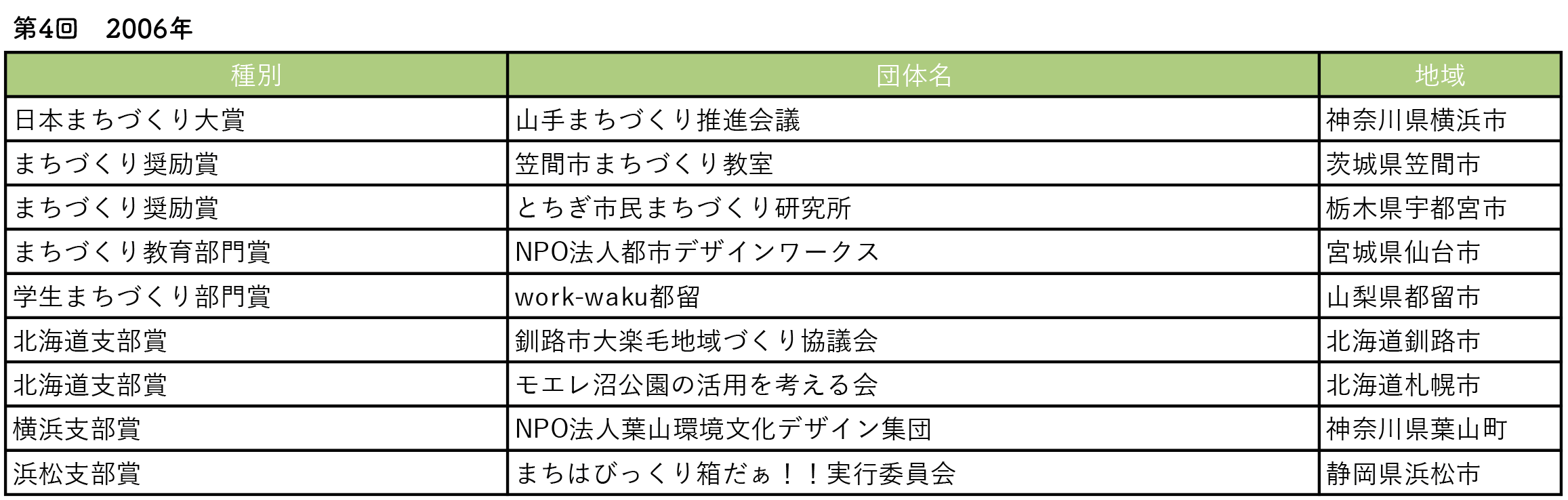 第4回 2006年

| 種別 | 団体名 | 地域 |
|---|---|---|
| 日本まちづくり大賞 | 山手まちづくり推進会議 | 神奈川県横浜市 |
| まちづくり奨励賞 | 笠間市まちづくり教室 | 茨城県笠間市 |
| まちづくり奨励賞 | とちぎ市民まちづくり研究所 | 栃木県宇都宮市 |
| まちづくり教育部門賞 | NPO法人都市デザインワークス | 宮城県仙台市 |
| 学生まちづくり部門賞 | work-waku都留 | 山梨県都留市 |
| 北海道支部賞 | 釧路市大楽毛地域づくり協議会 | 北海道釧路市 |
| 北海道支部賞 | モエレ沼公園の活用を考える会 | 北海道札幌市 |
| 横浜支部賞 | NPO法人葉山環境文化デザイン集団 | 神奈川県葉山町 |
| 浜松支部賞 | まちはびっくり箱だぁ！！実行委員会 | 静岡県浜松市 |